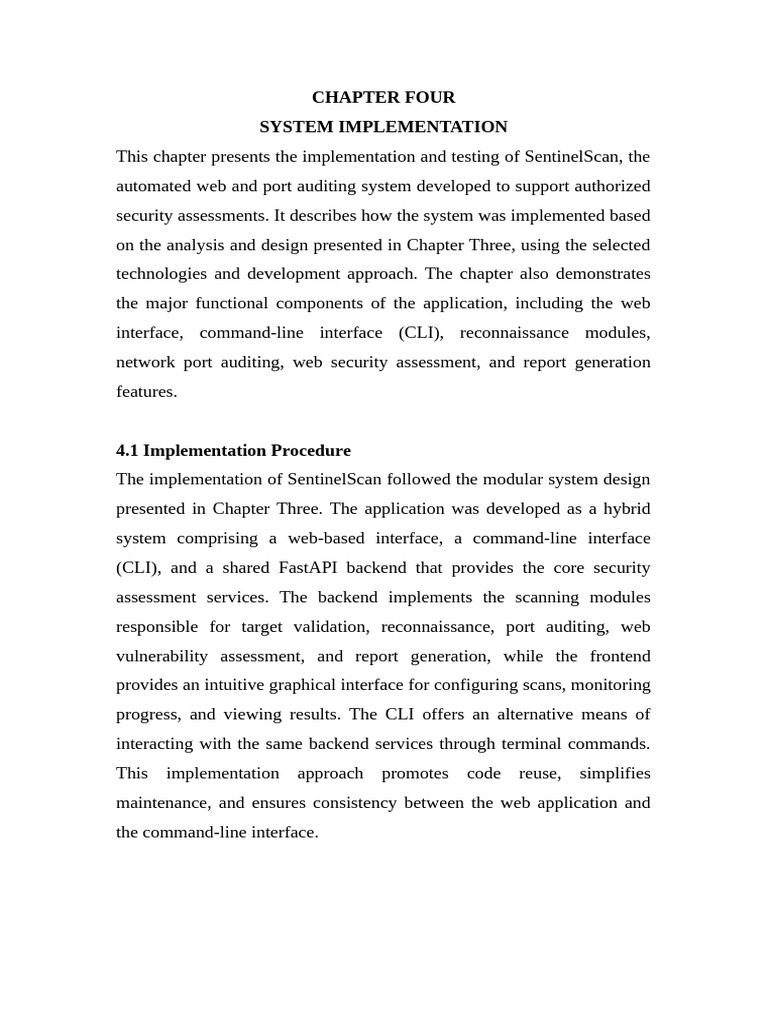 CHAPTER FOUR

SYSTEM IMPLEMENTATION

This chapter presents the implementation and testing of SentinelScan, the automated web and port auditing system developed to support authorized security assessments. It describes how the system was implemented based on the analysis and design presented in Chapter Three, using the selected technologies and development approach. The chapter also demonstrates the major functional components of the application, including the web interface, command-line interface (CLI), reconnaissance modules, network port auditing, web security assessment, and report generation features.

4.1 Implementation Procedure

The implementation of SentinelScan followed the modular system design presented in Chapter Three. The application was developed as a hybrid system comprising a web-based interface, a command-line interface (CLI), and a shared FastAPI backend that provides the core security assessment services. The backend implements the scanning modules responsible for target validation, reconnaissance, port auditing, web vulnerability assessment, and report generation, while the frontend provides an intuitive graphical interface for configuring scans, monitoring progress, and viewing results. The CLI offers an alternative means of interacting with the same backend services through terminal commands. This implementation approach promotes code reuse, simplifies maintenance, and ensures consistency between the web application and the command-line interface.